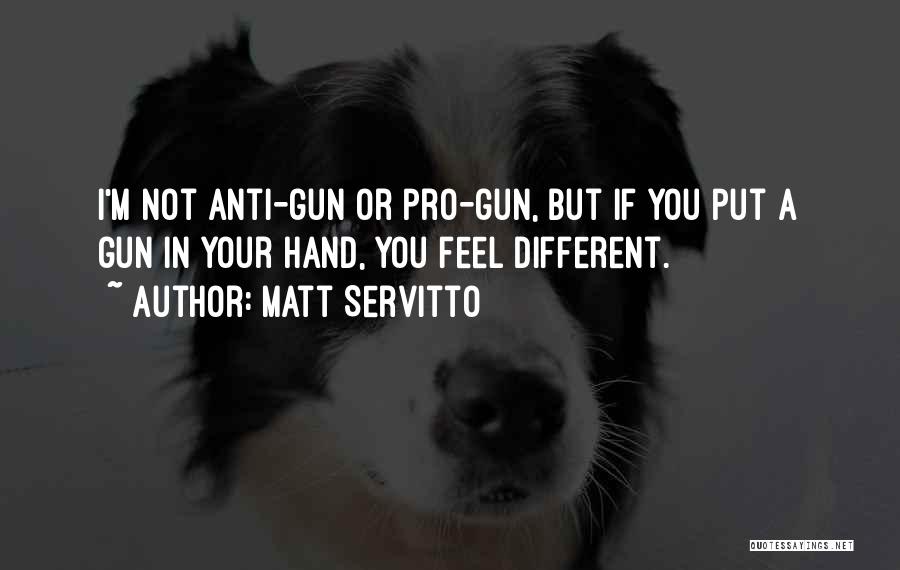 I'M NOT ANTI-GUN OR PRO-GUN, BUT IF YOU PUT A GUN IN YOUR HAND, YOU FEEL DIFFERENT.
~ AUTHOR: MATT SERVITTO

QUOTESSAYINGS.NET